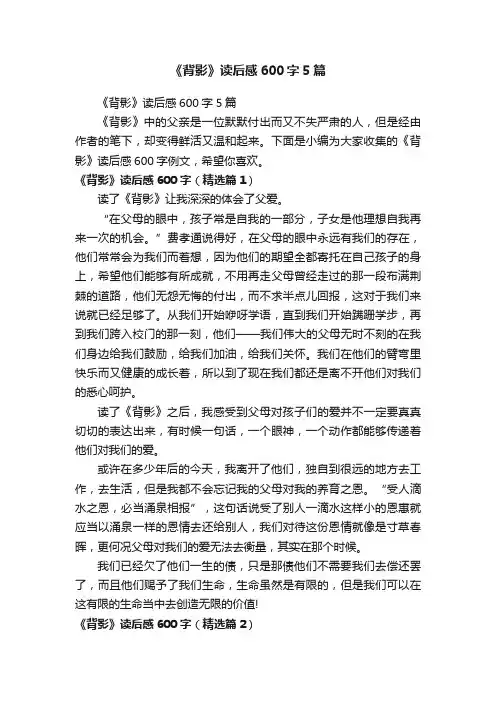 《背影》读后感600字5篇

《背影》读后感600字5篇

《背影》中的父亲是一位默默付出而又不失严肃的人，但是经由作者的笔下，却变得鲜活又温和起来。下面是小编为大家收集的《背影》读后感600字例文，希望你喜欢。

《背影》读后感600字（精选篇1）

读了《背影》让我深深的体会了父爱。

“在父母的眼中，孩子常是自我的一部分，子女是他理想自我再来一次的机会。”费孝通说得好，在父母的眼中永远有我们的存在，他们常常会为我们而着想，因为他们的期望全都寄托在自己孩子的身上，希望他们能够有所成就，不用再走父母曾经走过的那一段布满荆棘的道路，他们无怨无悔的付出，而不求半点儿回报，这对于我们来说就已经足够了。从我们开始咿呀学语，直到我们开始蹒跚学步，再到我们跨入校门的那一刻，他们——我们伟大的父母无时不刻的在我们身边给我们鼓励，给我们加油，给我们关怀。我们在他们的臂弯里快乐而又健康的成长着，所以到了现在我们都还是离不开他们对我们的悉心呵护。

读了《背影》之后，我感受到父母对孩子们的爱并不一定要真真切切的表达出来，有时候一句话，一个眼神，一个动作都能够传递着他们对我们的爱。

或许在多少年后的今天，我离开了他们，独自到很远的地方去工作，去生活，但是我都不会忘记我的父母对我的养育之恩。“受人滴水之恩，必当涌泉相报”，这句话说受了别人一滴水这样小的恩惠就应当以涌泉一样的恩情去还给别人，我们对待这份恩情就像是寸草春晖，更何况父母对我们的爱无法去衡量，其实在那个时候。

我们已经欠了他们一生的债，只是那债他们不需要我们去偿还罢了，而且他们赐予了我们生命，生命虽然是有限的，但是我们可以在这有限的生命当中去创造无限的价值!

《背影》读后感600字（精选篇2）